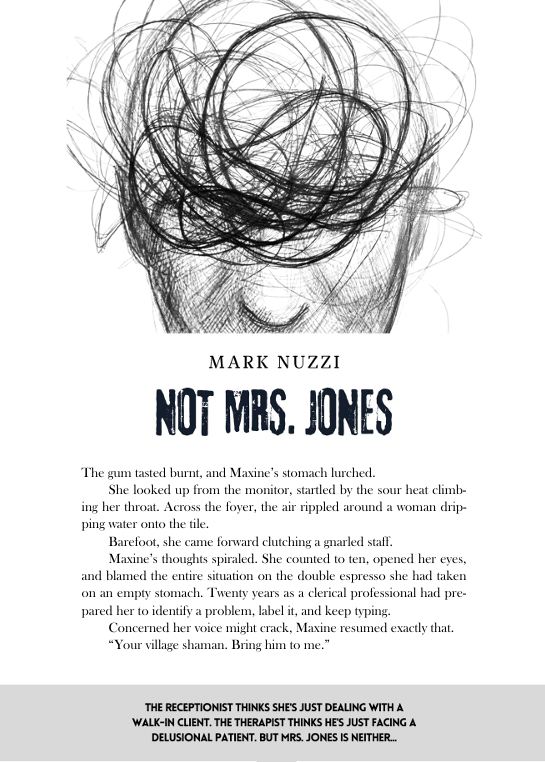 MARK NUZZI

NOT MRS. JONES

The gum tasted burnt, and Maxine's stomach lurched.

She looked up from the monitor, startled by the sour heat climbing her throat. Across the foyer, the air rippled around a woman dripping water onto the tile.

Barefoot, she came forward clutching a gnarled staff.

Maxine's thoughts spiraled. She counted to ten, opened her eyes, and blamed the entire situation on the double espresso she had taken on an empty stomach. Twenty years as a clerical professional had prepared her to identify a problem, label it, and keep typing.

Concerned her voice might crack, Maxine resumed exactly that.

"Your village shaman. Bring him to me."

THE RECEPTIONIST THINKS SHE'S JUST DEALING WITH A WALK-IN CLIENT. THE THERAPIST THINKS HE'S JUST FACING A DELUSIONAL PATIENT. BUT MRS. JONES IS NEITHER...